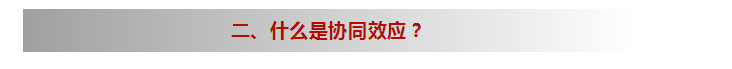 二、什么是协同效应？